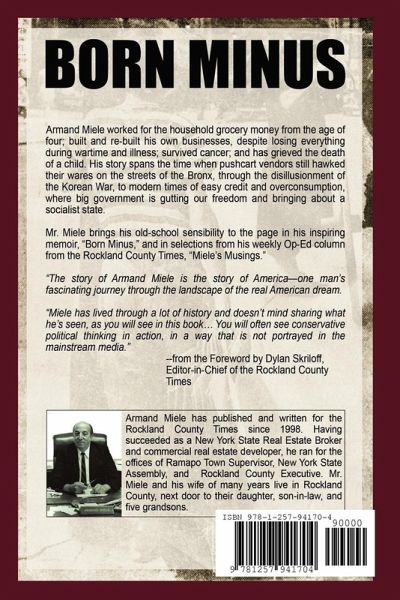 BORN MINUS

Armand Miele worked for the household grocery money from the age of four; built and re-built his own businesses, despite losing everything during wartime and illness; survived cancer; and has grieved the death of a child. His story spans the time when pushcart vendors still hawked their wares on the streets of the Bronx, through the disillusionment of the Korean War, to modern times of easy credit and overconsumption, where big government is gutting our freedom and bringing about a socialist state.

Mr. Miele brings his old-school sensibility to the page in his inspiring memoir, "Born Minus," and in selections from his weekly Op-Ed column from the Rockland County Times, "Miele's Musings."

"The story of Armand Miele is the story of America—one man's fascinating journey through the landscape of the real American dream.

"Miele has lived through a lot of history and doesn't mind sharing what he's seen, as you will see in this book… You will often see conservative political thinking in action, in a way that is not portrayed in the mainstream media."

--from the Foreword by Dylan Skriloff, Editor-in-Chief of the Rockland County Times

Armand Miele has published and written for the Rockland County Times since 1998. Having succeeded as a New York State Real Estate Broker and commercial real estate developer, he ran for the offices of Ramapo Town Supervisor, New York State Assembly, and Rockland County Executive. Mr. Miele and his wife of many years live in Rockland County, next door to their daughter, son-in-law, and five grandsons.

ISBN 978-1-257-94170-4

90000

9 781257 941704